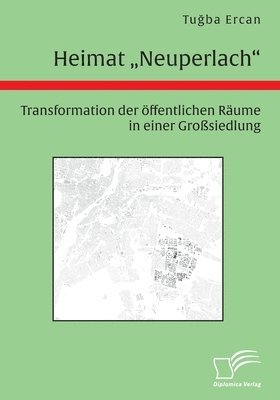 Tuğba Ercan

Heimat „Neuperlach“

Transformation der öffentlichen Räume in einer Großsiedlung

Diplomica Verlag